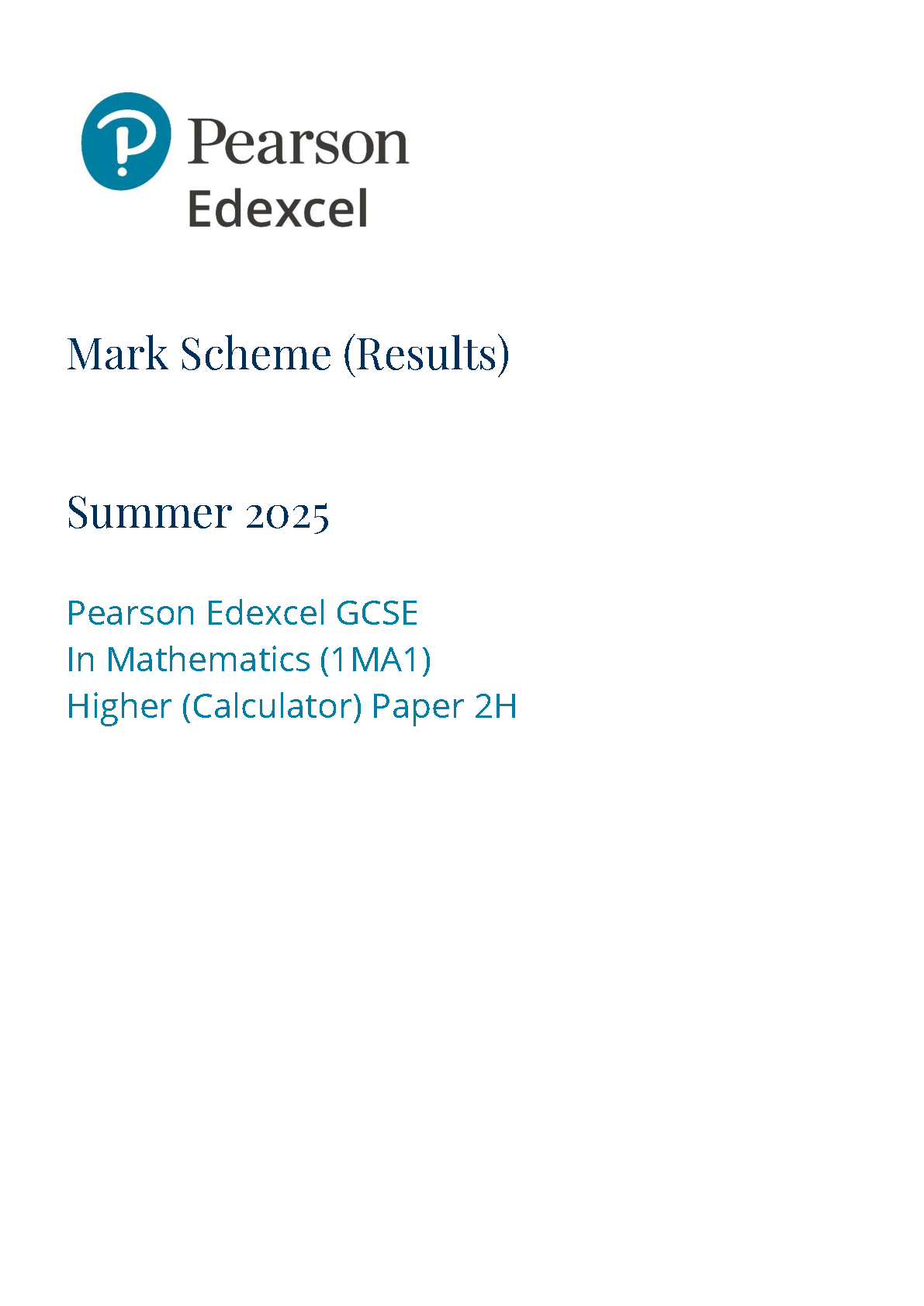 Pearson
Edexcel

Mark Scheme (Results)

Summer 2025

Pearson Edexcel GCSE
In Mathematics (1MA1)
Higher (Calculator) Paper 2H